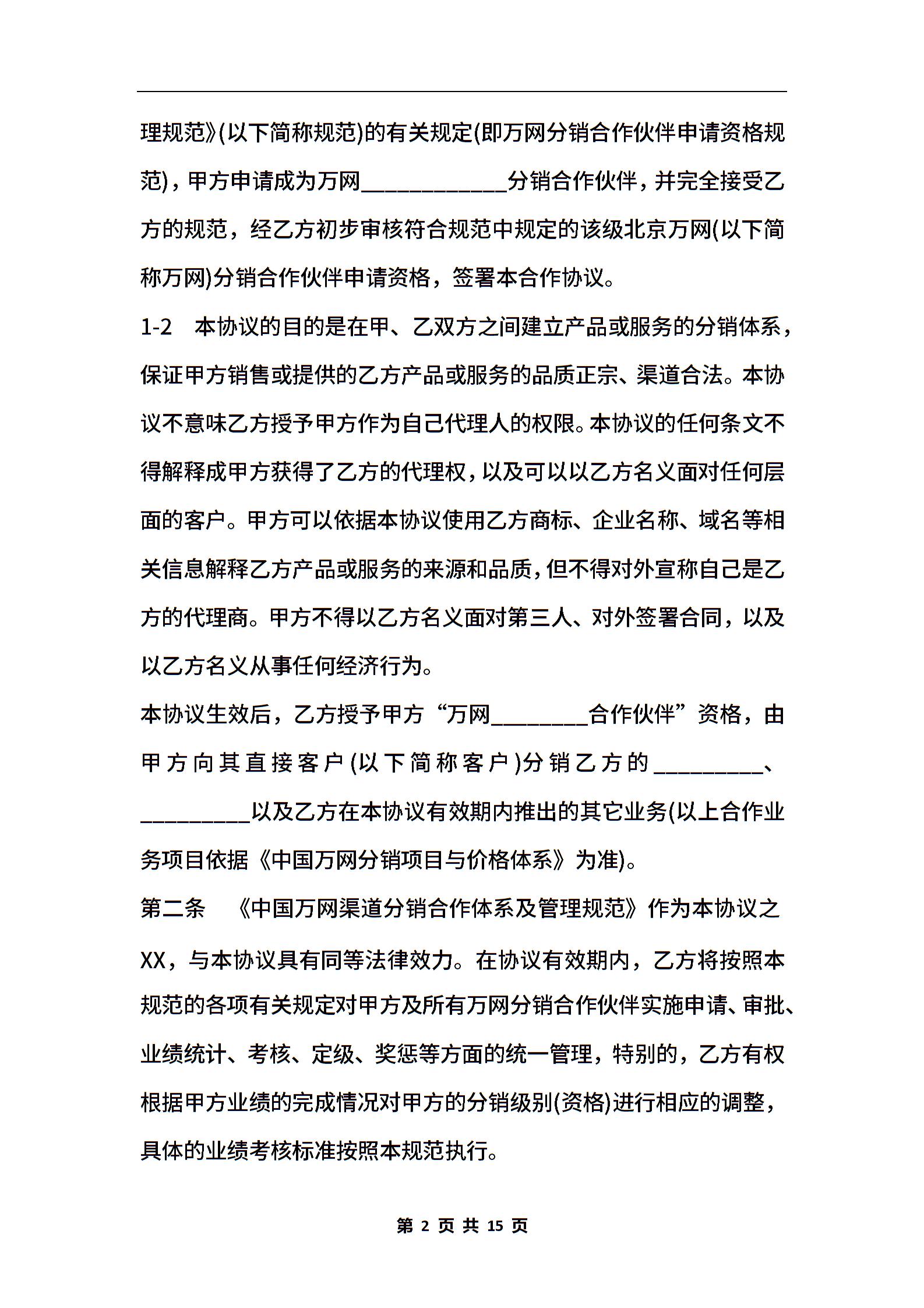 理规范》(以下简称规范)的有关规定(即万网分销合作伙伴申请资格规范)，甲方申请成为万网____________分销合作伙伴，并完全接受乙方的规范，经乙方初步审核符合规范中规定的该级北京万网(以下简称万网)分销合作伙伴申请资格，签署本合作协议。

1-2　本协议的目的是在甲、乙双方之间建立产品或服务的分销体系，保证甲方销售或提供的乙方产品或服务的品质正宗、渠道合法。本协议不意味乙方授予甲方作为自己代理人的权限。本协议的任何条文不得解释成甲方获得了乙方的代理权，以及可以以乙方名义面对任何层面的客户。甲方可以依据本协议使用乙方商标、企业名称、域名等相关信息解释乙方产品或服务的来源和品质，但不得对外宣称自己是乙方的代理商。甲方不得以乙方名义面对第三人、对外签署合同，以及以乙方名义从事任何经济行为。

本协议生效后，乙方授予甲方“万网________合作伙伴”资格，由甲方向其直接客户(以下简称客户)分销乙方的_________、_________以及乙方在本协议有效期内推出的其它业务(以上合作业务项目依据《中国万网分销项目与价格体系》为准)。

第二条　《中国万网渠道分销合作体系及管理规范》作为本协议之XX，与本协议具有同等法律效力。在协议有效期内，乙方将按照本规范的各项有关规定对甲方及所有万网分销合作伙伴实施申请、审批、业绩统计、考核、定级、奖惩等方面的统一管理，特别的，乙方有权根据甲方业绩的完成情况对甲方的分销级别(资格)进行相应的调整，具体的业绩考核标准按照本规范执行。

第 2 页 共 15 页